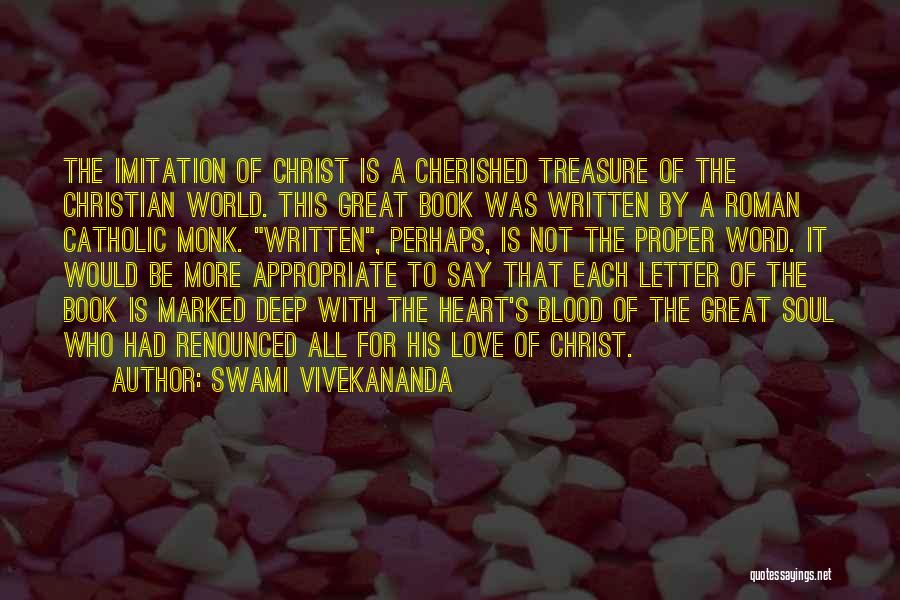 THE IMITATION OF CHRIST IS A CHERISHED TREASURE OF THE CHRISTIAN WORLD. THIS GREAT BOOK WAS WRITTEN BY A ROMAN CATHOLIC MONK. "WRITTEN", PERHAPS, IS NOT THE PROPER WORD. IT WOULD BE MORE APPROPRIATE TO SAY THAT EACH LETTER OF THE BOOK IS MARKED DEEP WITH THE HEART'S BLOOD OF THE GREAT SOUL WHO HAD RENOUNCED ALL FOR HIS LOVE OF CHRIST.
AUTHOR: SWAMI VIVEKANANDA

quotessayings.net